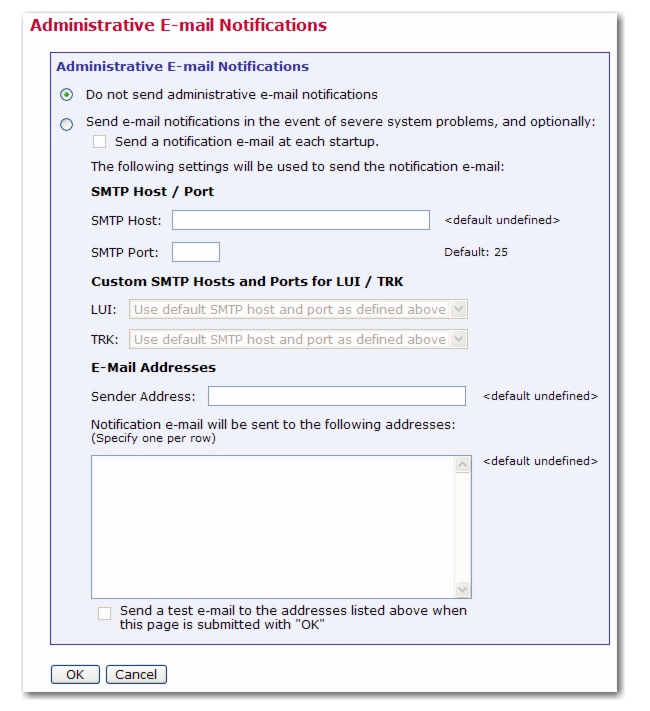 Administrative E-mail Notifications

Administrative E-mail Notifications

Do not send administrative e-mail notifications

Send e-mail notifications in the event of severe system problems, and optionally:

Send a notification e-mail at each startup.

The following settings will be used to send the notification e-mail:

SMTP Host / Port

SMTP Host: <default undefined>

SMTP Port: Default: 25

Custom SMTP Hosts and Ports for LUI / TRK

LUI: Use default SMTP host and port as defined above

TRK: Use default SMTP host and port as defined above

E-Mail Addresses

Sender Address: <default undefined>

Notification e-mail will be sent to the following addresses:
(Specify one per row)

<default undefined>

Send a test e-mail to the addresses listed above when this page is submitted with "OK"

OK Cancel